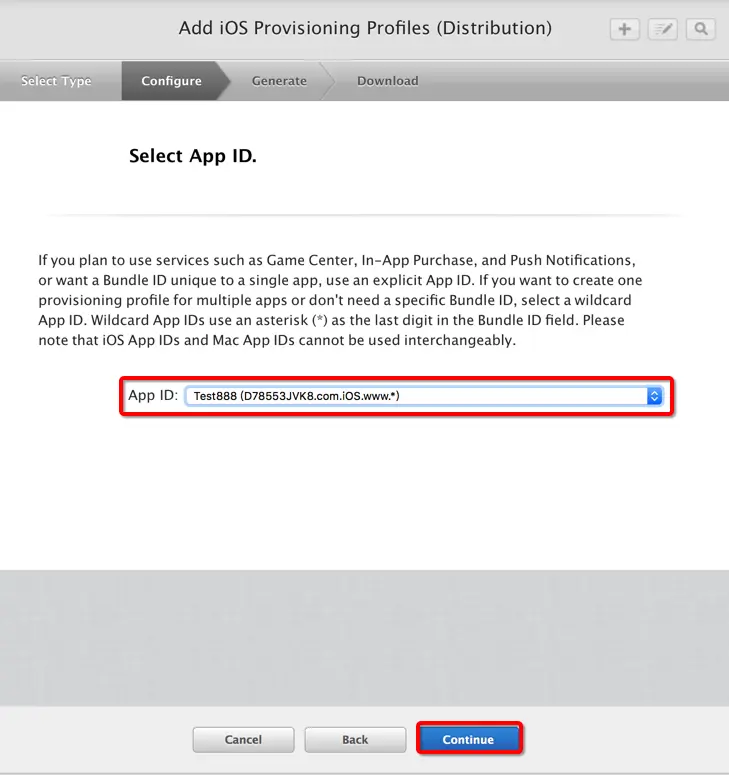 Add iOS Provisioning Profiles (Distribution)

Select Type
Configure
Generate
Download

Select App ID.

If you plan to use services such as Game Center, In-App Purchase, and Push Notifications, or want a Bundle ID unique to a single app, use an explicit App ID. If you want to create one provisioning profile for multiple apps or don't need a specific Bundle ID, select a wildcard App ID. Wildcard App IDs use an asterisk (*) as the last digit in the Bundle ID field. Please note that iOS App IDs and Mac App IDs cannot be used interchangeably.

App ID: Test888 (D78553JVK8.com.iOS.www.*)

Cancel
Back
Continue